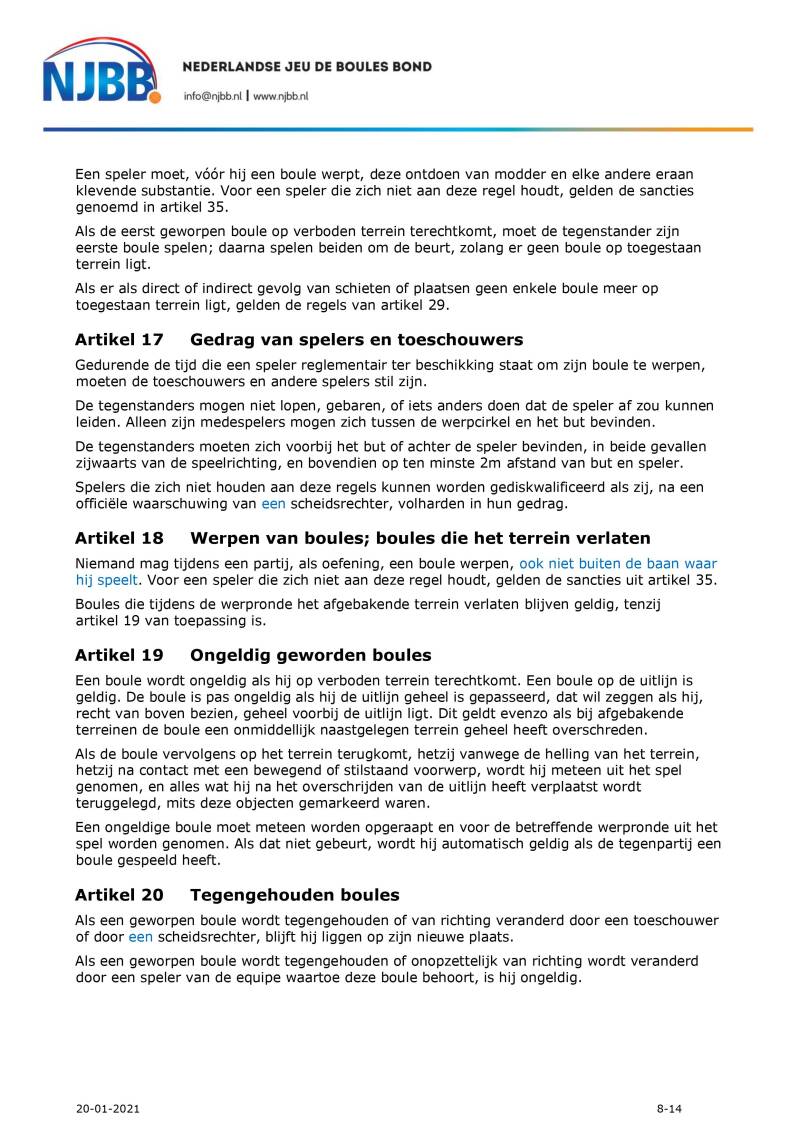 NJBB

NEDERLANDSE JEU DE BOULES BOND

info@njbb.nl | www.njbb.nl

Een speler moet, vóór hij een boule werpt, deze ontdoen van modder en elke andere eraan klevende substantie. Voor een speler die zich niet aan deze regel houdt, gelden de sancties genoemd in artikel 35.

Als de eerst geworpen boule op verboden terrein terechtkomt, moet de tegenstander zijn eerste boule spelen; daarna spelen beiden om de beurt, zolang er geen boule op toegestaan terrein ligt.

Als er als direct of indirect gevolg van schieten of plaatsen geen enkele boule meer op toegestaan terrein ligt, gelden de regels van artikel 29.

Artikel 17 Gedrag van spelers en toeschouwers

Gedurende de tijd die een speler reglementair ter beschikking staat om zijn boule te werpen, moeten de toeschouwers en andere spelers stil zijn.

De tegenstanders mogen niet lopen, gebaren, of iets anders doen dat de speler af zou kunnen leiden. Alleen zijn medespelers mogen zich tussen de werpcirkel en het but bevinden.

De tegenstanders moeten zich voorbij het but of achter de speler bevinden, in beide gevallen zijwaarts van de speelrichting, en bovendien op ten minste 2m afstand van but en speler.

Spelers die zich niet houden aan deze regels kunnen worden gediskwalificeerd als zij, na een officiële waarschuwing van een scheidsrechter, volharden in hun gedrag.

Artikel 18 Werpen van boules; boules die het terrein verlaten

Niemand mag tijdens een partij, als oefening, een boule werpen, ook niet buiten de baan waar hij speelt. Voor een speler die zich niet aan deze regel houdt, gelden de sancties uit artikel 35.

Boules die tijdens de werpronde het afgebakende terrein verlaten blijven geldig, tenzij artikel 19 van toepassing is.

Artikel 19 Ongeldig geworden boules

Een boule wordt ongeldig als hij op verboden terrein terechtkomt. Een boule op de uitlijn is geldig. De boule is pas ongeldig als hij de uitlijn geheel is gepasseerd, dat wil zeggen als hij, recht van boven bezien, geheel voorbij de uitlijn ligt. Dit geldt evenzo als bij afgebakende terreinen de boule een onmiddellijk naastgelegen terrein geheel heeft overschreden.

Als de boule vervolgens op het terrein terugkomt, hetzij vanwege de helling van het terrein, hetzij na contact met een bewegend of stilstaand voorwerp, wordt hij meteen uit het spel genomen, en alles wat hij na het overschrijden van de uitlijn heeft verplaatst wordt teruggelegd, mits deze objecten gemarkeerd waren.

Een ongeldige boule moet meteen worden opgeraapt en voor de betreffende werpronde uit het spel worden genomen. Als dat niet gebeurt, wordt hij automatisch geldig als de tegenpartij een boule gespeeld heeft.

Artikel 20 Tegengehouden boules

Als een geworpen boule wordt tegengehouden of van richting veranderd door een toeschouwer of door een scheidsrechter, blijft hij liggen op zijn nieuwe plaats.

Als een geworpen boule wordt tegengehouden of onopzettelijk van richting wordt veranderd door een speler van de equipe waartoe deze boule behoort, is hij ongeldig.

20-01-2021 8-14